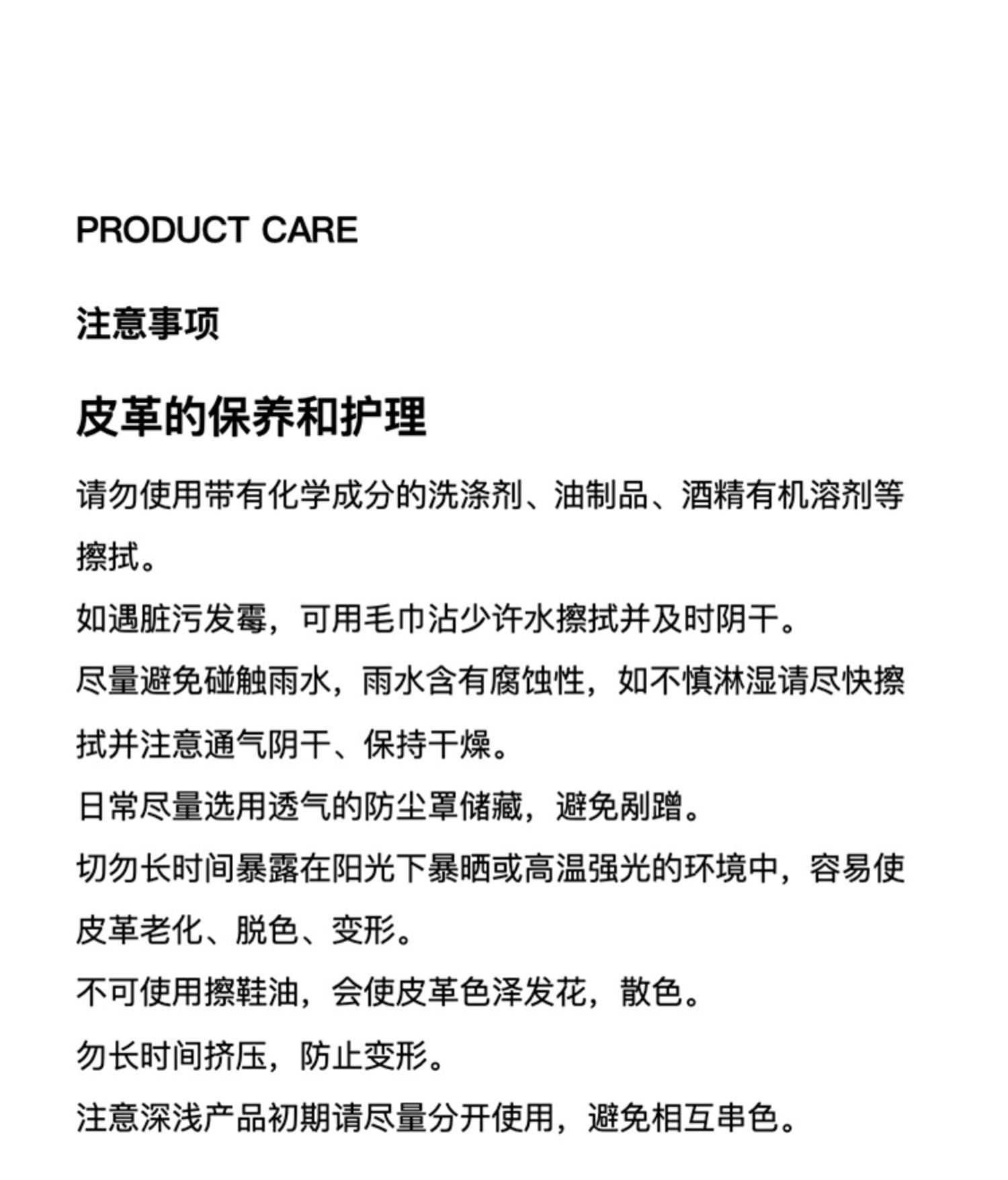 PRODUCT CARE

注意事项

皮革的保养和护理

请勿使用带有化学成分的洗涤剂、油制品、酒精有机溶剂等擦拭。

如遇脏污发霉，可用毛巾沾少许水擦拭并及时阴干。

尽量避免碰触雨水，雨水含有腐蚀性，如不慎淋湿请尽快擦拭并注意通气阴干、保持干燥。

日常尽量选用透气的防尘罩储藏，避免剐蹭。

切勿长时间暴露在阳光下暴晒或高温强光的环境中，容易使皮革老化、脱色、变形。

不可使用擦鞋油，会使皮革色泽发花，散色。

勿长时间挤压，防止变形。

注意深浅产品初期请尽量分开使用，避免相互串色。